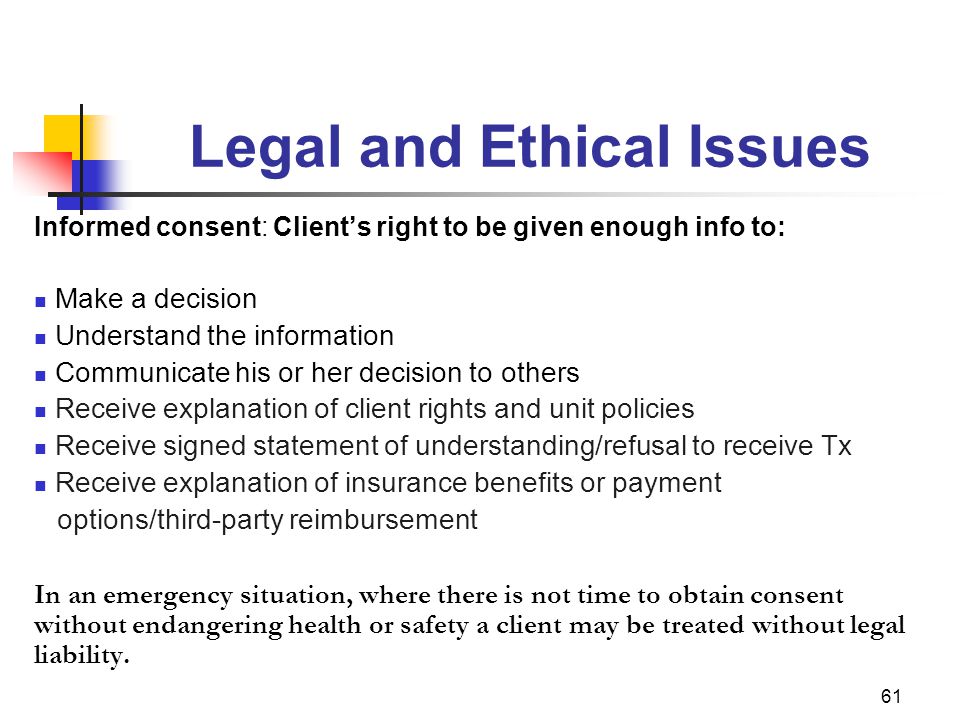 Legal and Ethical Issues

Informed consent: Client's right to be given enough info to:

- Make a decision
- Understand the information
- Communicate his or her decision to others
- Receive explanation of client rights and unit policies
- Receive signed statement of understanding/refusal to receive Tx
- Receive explanation of insurance benefits or payment options/third-party reimbursement

In an emergency situation, where there is not time to obtain consent without endangering health or safety a client may be treated without legal liability.

61